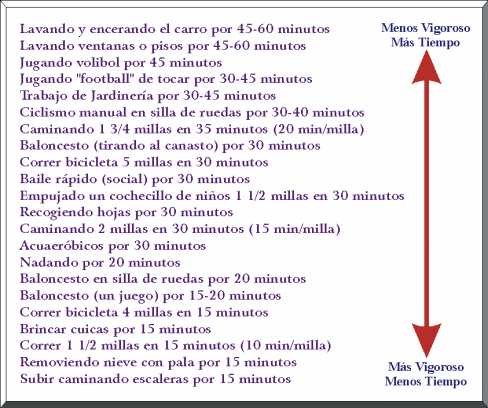 Lavando y encerando el carro por 45-60 minutos
Lavando ventanas o pisos por 45-60 minutos
Jugando volibol por 45 minutos
Jugando "football" de tocar por 30-45 minutos
Trabajo de Jardinería por 30-45 minutos
Ciclismo manual en silla de ruedas por 30-40 minutos
Caminando 1 3/4 millas en 35 minutos (20 min/milla)
Baloncesto (tirando al canasto) por 30 minutos
Correr bicicleta 5 millas en 30 minutos
Baile rápido (social) por 30 minutos
Empujado un cochecillo de niños 1 1/2 millas en 30 minutos
Recogiendo hojas por 30 minutos
Caminando 2 millas en 30 minutos (15 min/milla)
Acuaeróbicos por 30 minutos
Nadando por 20 minutos
Baloncesto en silla de ruedas por 20 minutos
Baloncesto (un juego) por 15-20 minutos
Correr bicicleta 4 millas en 15 minutos
Brincar cuicas por 15 minutos
Correr 1 1/2 millas en 15 minutos (10 min/milla)
Removiendo nieve con pala por 15 minutos
Subir caminando escaleras por 15 minutos

Menos Vigoroso
Más Tiempo

Más Vigoroso
Menos Tiempo